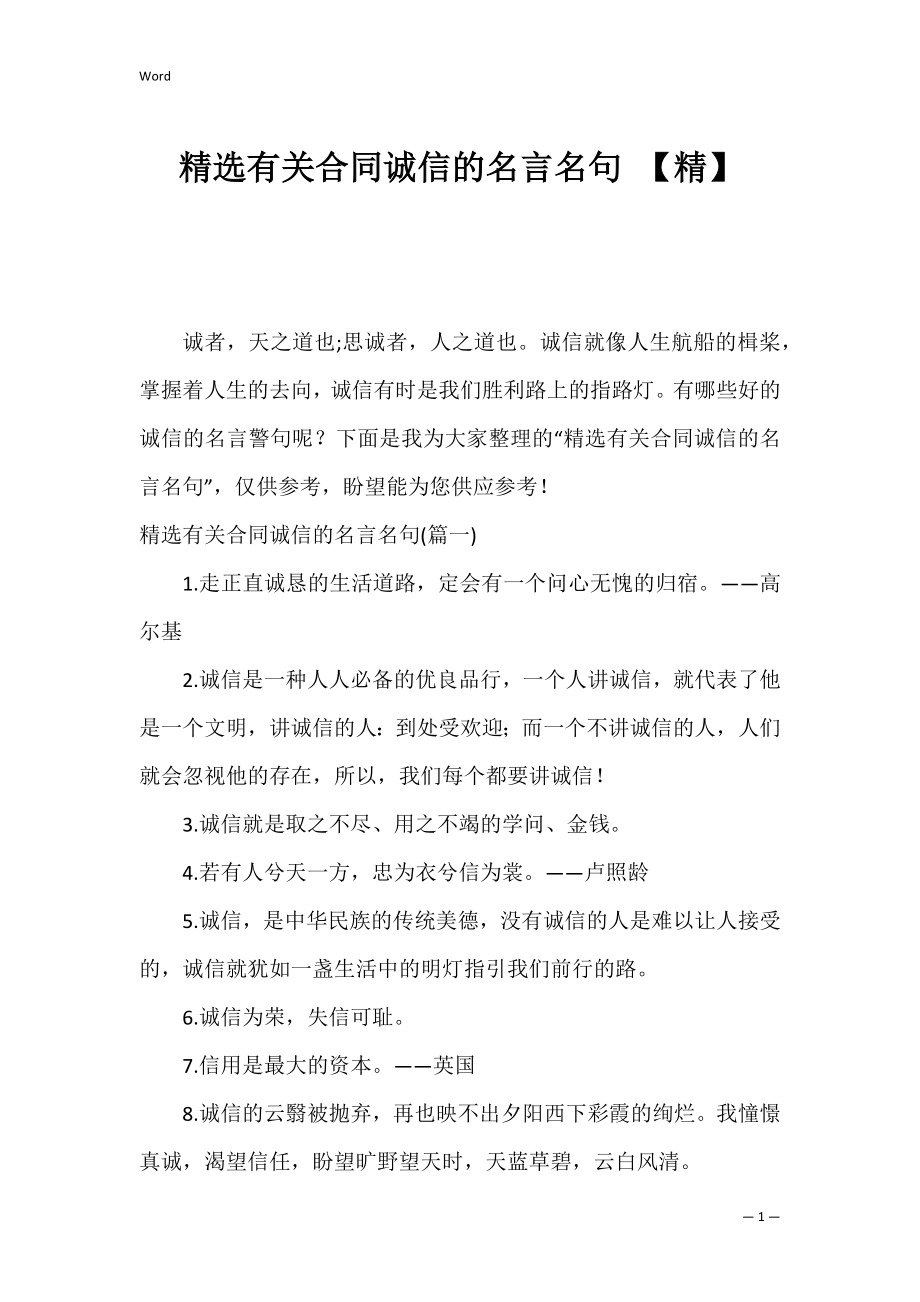 Word

精选有关合同诚信的名言名句 【精】

诚者，天之道也;思诚者，人之道也。诚信就像人生航船的楫桨，掌握着人生的去向，诚信有时是我们胜利路上的指路灯。有哪些好的诚信的名言警句呢？下面是我为大家整理的“精选有关合同诚信的名言名句”，仅供参考，盼望能为您供应参考！

精选有关合同诚信的名言名句(篇一)

1.走正直诚恳的生活道路，定会有一个问心无愧的归宿。——高尔基

2.诚信是一种人人必备的优良品行，一个人讲诚信，就代表了他是一个文明，讲诚信的人：到处受欢迎；而一个不讲诚信的人，人们就会忽视他的存在，所以，我们每个都要讲诚信！

3.诚信就是取之不尽、用之不竭的学问、金钱。

4.若有人兮天一方，忠为衣兮信为裳。——卢照龄

5.诚信，是中华民族的传统美德，没有诚信的人是难以让人接受的，诚信就犹如一盏生活中的明灯指引我们前行的路。

6.诚信为荣，失信可耻。

7.信用是最大的资本。——英国

8.诚信的云翳被抛弃，再也映不出夕阳西下彩霞的绚烂。我憧憬真诚，渴望信任，盼望旷野望天时，天蓝草碧，云白风清。

— 1 —